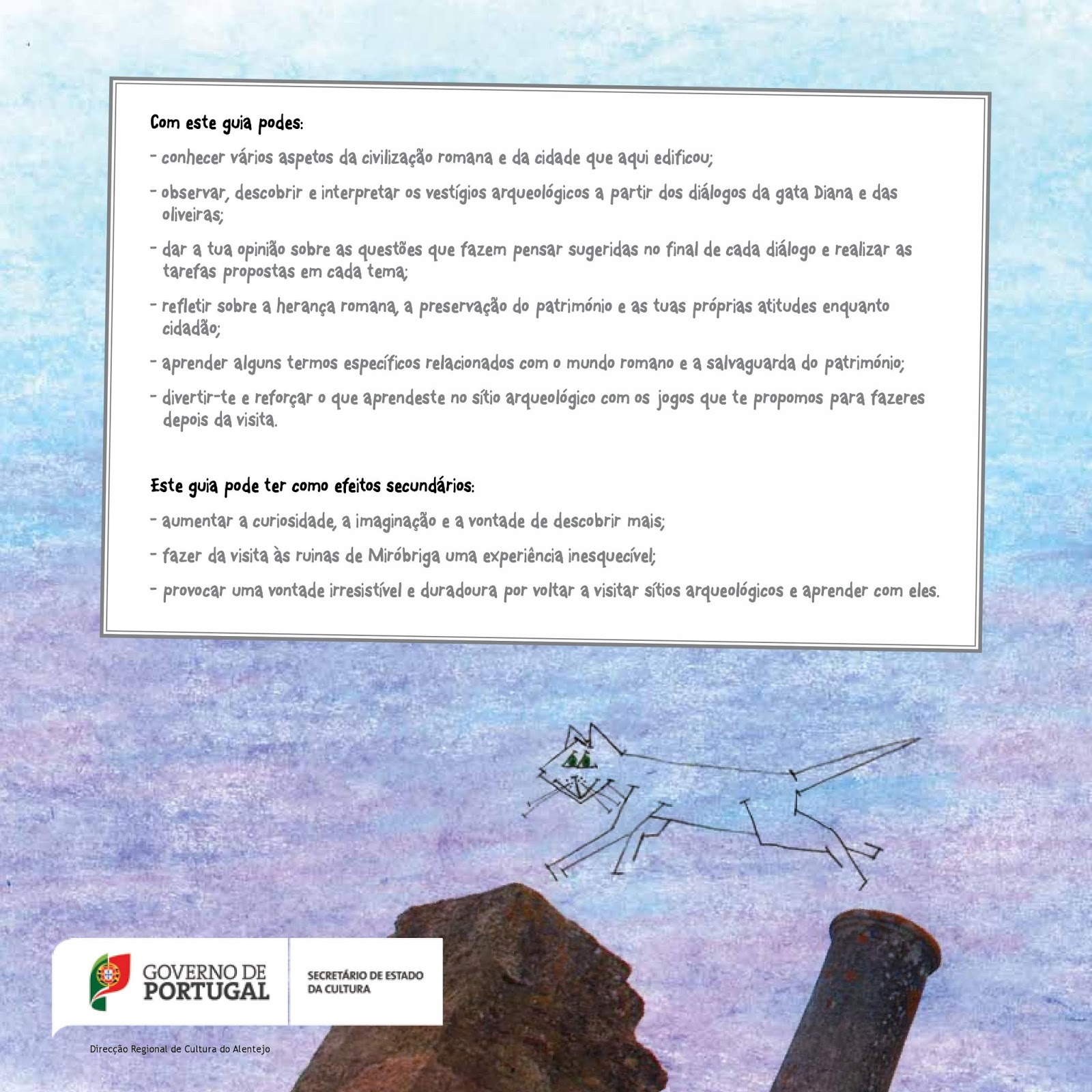 Com este guia podes:

- conhecer vários aspetos da civilização romana e da cidade que aqui edificou;

- observar, descobrir e interpretar os vestígios arqueológicos a partir dos diálogos da gata Diana e das oliveiras;

- dar a tua opinião sobre as questões que fazem pensar sugeridas no final de cada diálogo e realizar as tarefas propostas em cada tema;

- refletir sobre a herança romana, a preservação do património e as tuas próprias atitudes enquanto cidadão;

- aprender alguns termos específicos relacionados com o mundo romano e a salvaguarda do património;

- divertir-te e reforçar o que aprendeste no sítio arqueológico com os jogos que te propomos para fazeres depois da visita.

Este guia pode ter como efeitos secundários:

- aumentar a curiosidade, a imaginação e a vontade de descobrir mais;

- fazer da visita às ruinas de Miróbriga uma experiência inesquecível;

- provocar uma vontade irresistível e duradoura por voltar a visitar sítios arqueológicos e aprender com eles.

GOVERNO DE
PORTUGAL

SECRETÁRIO DE ESTADO
DA CULTURA

Direcção Regional de Cultura do Alentejo